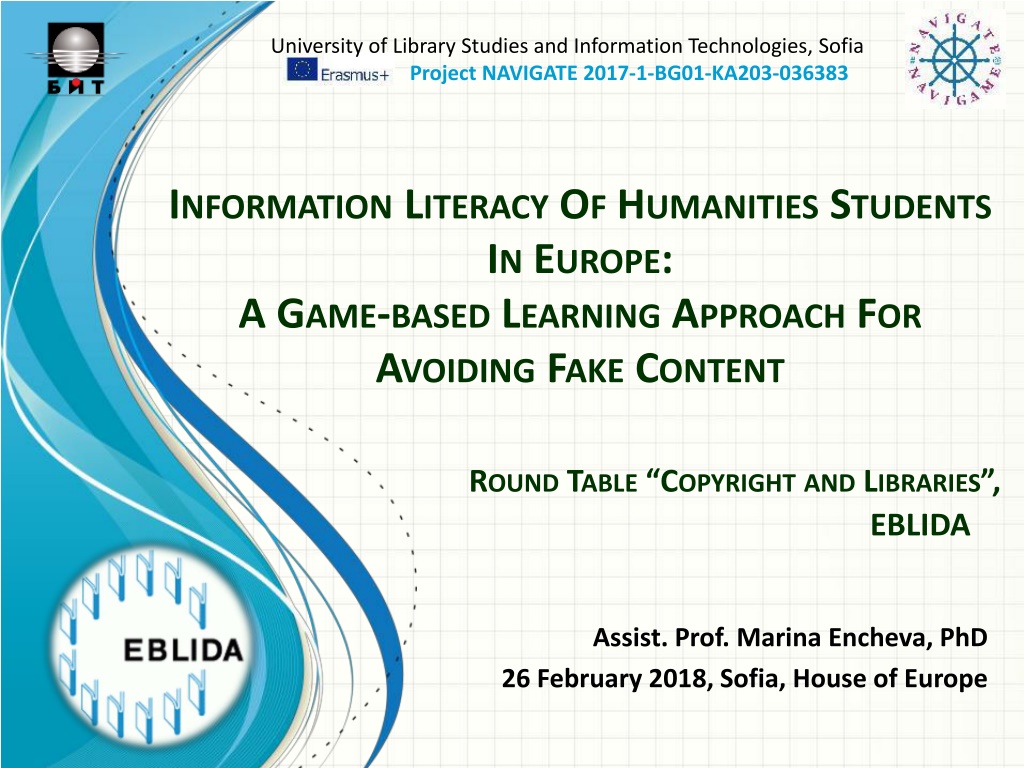 БИТ

University of Library Studies and Information Technologies, Sofia

Erasmus+

Project NAVIGATE 2017-1-BG01-KA203-036383

NAVIGATE NAVIGAME

INFORMATION LITERACY OF HUMANITIES STUDENTS IN EUROPE:
A GAME-BASED LEARNING APPROACH FOR AVOIDING FAKE CONTENT

ROUND TABLE "COPYRIGHT AND LIBRARIES", EBLIDA

EBLIDA

Assist. Prof. Marina Encheva, PhD
26 February 2018, Sofia, House of Europe